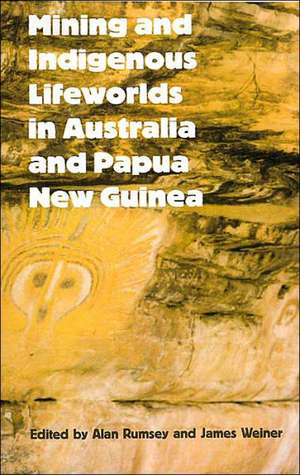 Mining and Indigenous Lifeworlds in Australia and Papua New Guinea

Edited by Alan Rumsey and James Weiner